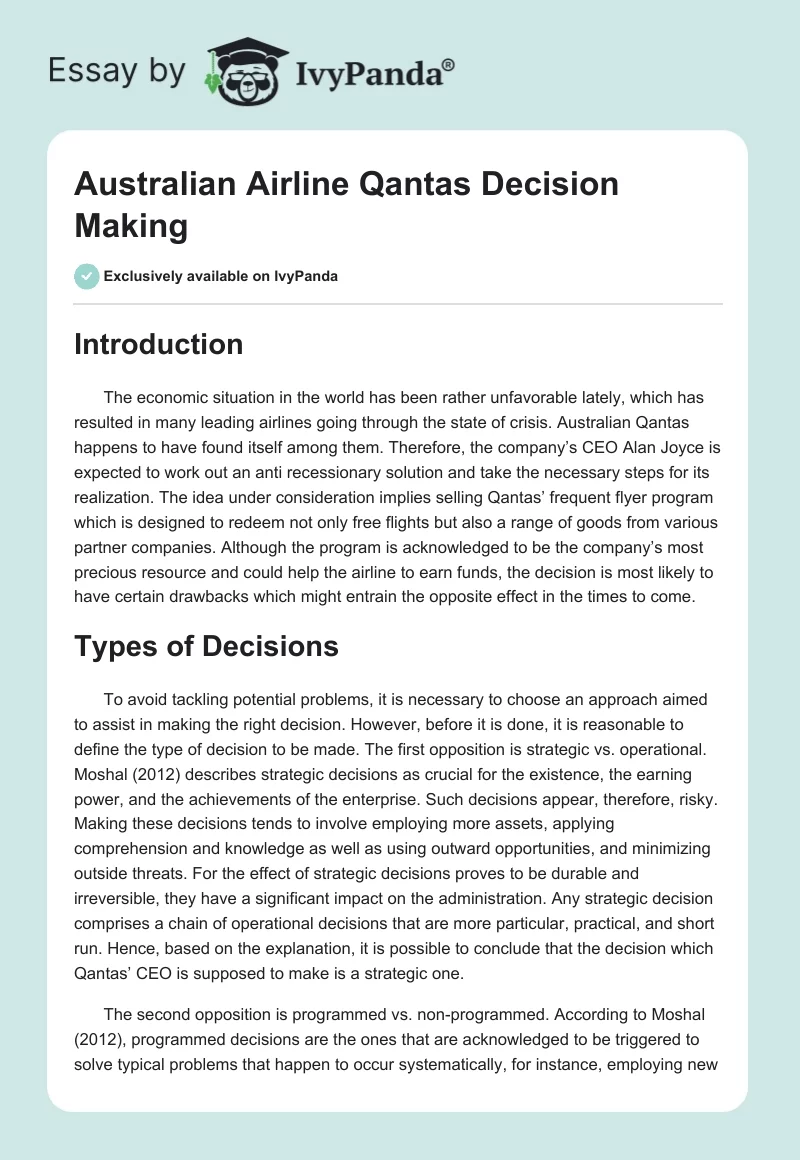 Essay by IvyPanda®

Australian Airline Qantas Decision Making

Exclusively available on IvyPanda

Introduction

The economic situation in the world has been rather unfavorable lately, which has resulted in many leading airlines going through the state of crisis. Australian Qantas happens to have found itself among them. Therefore, the company's CEO Alan Joyce is expected to work out an anti recessionary solution and take the necessary steps for its realization. The idea under consideration implies selling Qantas' frequent flyer program which is designed to redeem not only free flights but also a range of goods from various partner companies. Although the program is acknowledged to be the company's most precious resource and could help the airline to earn funds, the decision is most likely to have certain drawbacks which might entrain the opposite effect in the times to come.

Types of Decisions

To avoid tackling potential problems, it is necessary to choose an approach aimed to assist in making the right decision. However, before it is done, it is reasonable to define the type of decision to be made. The first opposition is strategic vs. operational. Moshal (2012) describes strategic decisions as crucial for the existence, the earning power, and the achievements of the enterprise. Such decisions appear, therefore, risky. Making these decisions tends to involve employing more assets, applying comprehension and knowledge as well as using outward opportunities, and minimizing outside threats. For the effect of strategic decisions proves to be durable and irreversible, they have a significant impact on the administration. Any strategic decision comprises a chain of operational decisions that are more particular, practical, and short run. Hence, based on the explanation, it is possible to conclude that the decision which Qantas' CEO is supposed to make is a strategic one.

The second opposition is programmed vs. non-programmed. According to Moshal (2012), programmed decisions are the ones that are acknowledged to be triggered to solve typical problems that happen to occur systematically, for instance, employing new